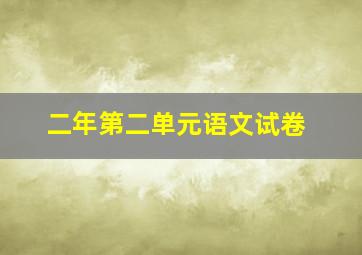 二年第二单元语文试卷